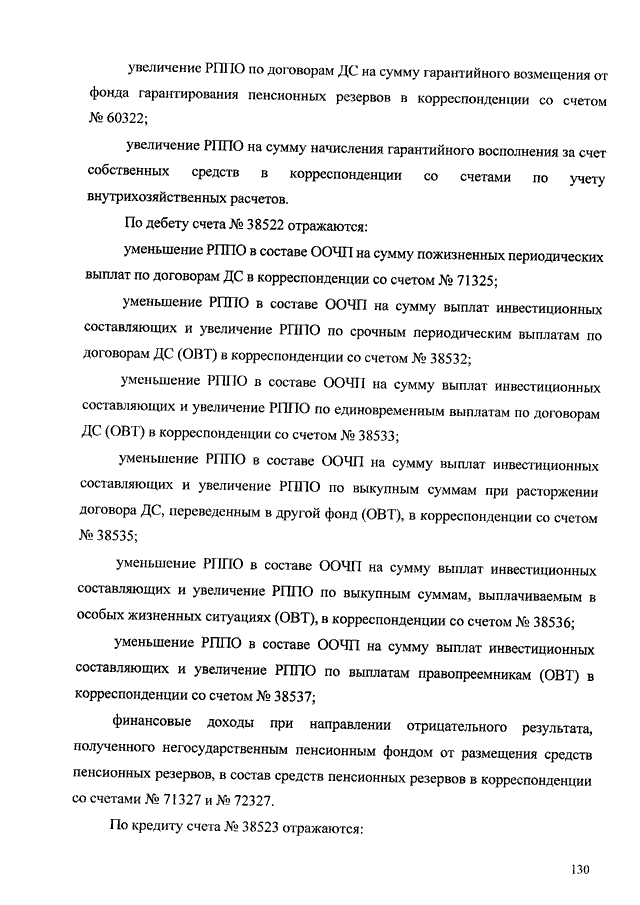 увеличение РППО по договорам ДС на сумму гарантийного возмещения от фонда гарантирования пенсионных резервов в корреспонденции со счетом № 60322;

увеличение РППО на сумму начисления гарантийного восполнения за счет собственных средств в корреспонденции со счетами по учету внутрихозяйственных расчетов.

По дебету счета № 38522 отражаются:

уменьшение РППО в составе ООЧП на сумму пожизненных периодических выплат по договорам ДС в корреспонденции со счетом № 71325;

уменьшение РППО в составе ООЧП на сумму выплат инвестиционных составляющих и увеличение РППО по срочным периодическим выплатам по договорам ДС (ОВТ) в корреспонденции со счетом № 38532;

уменьшение РППО в составе ООЧП на сумму выплат инвестиционных составляющих и увеличение РППО по единовременным выплатам по договорам ДС (ОВТ) в корреспонденции со счетом № 38533;

уменьшение РППО в составе ООЧП на сумму выплат инвестиционных составляющих и увеличение РППО по выкупным суммам при расторжении договора ДС, переведенным в другой фонд (ОВТ), в корреспонденции со счетом № 38535;

уменьшение РППО в составе ООЧП на сумму выплат инвестиционных составляющих и увеличение РППО по выкупным суммам, выплачиваемым в особых жизненных ситуациях (ОВТ), в корреспонденции со счетом № 38536;

уменьшение РППО в составе ООЧП на сумму выплат инвестиционных составляющих и увеличение РППО по выплатам правопреемникам (ОВТ) в корреспонденции со счетом № 38537;

финансовые доходы при направлении отрицательного результата, полученного негосударственным пенсионным фондом от размещения средств пенсионных резервов, в состав средств пенсионных резервов в корреспонденции со счетами № 71327 и № 72327.

По кредиту счета № 38523 отражаются:

130